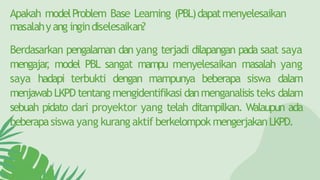 Apakah model Problem Base Learning (PBL) dapat menyelesaikan masalah y ang ingin diselesaikan?

Berdasarkan pengalaman dan yang terjadi dilapangan pada saat saya mengajar, model PBL sangat mampu menyelesaikan masalah yang saya hadapi terbukti dengan mampunya beberapa siswa dalam menjawab LKPD tentang mengidentifikasi dan menganalisis teks dalam sebuah pidato dari proyektor yang telah ditampilkan. Walaupun ada beberapa siswa yang kurang aktif berkelompok mengerjakan LKPD.